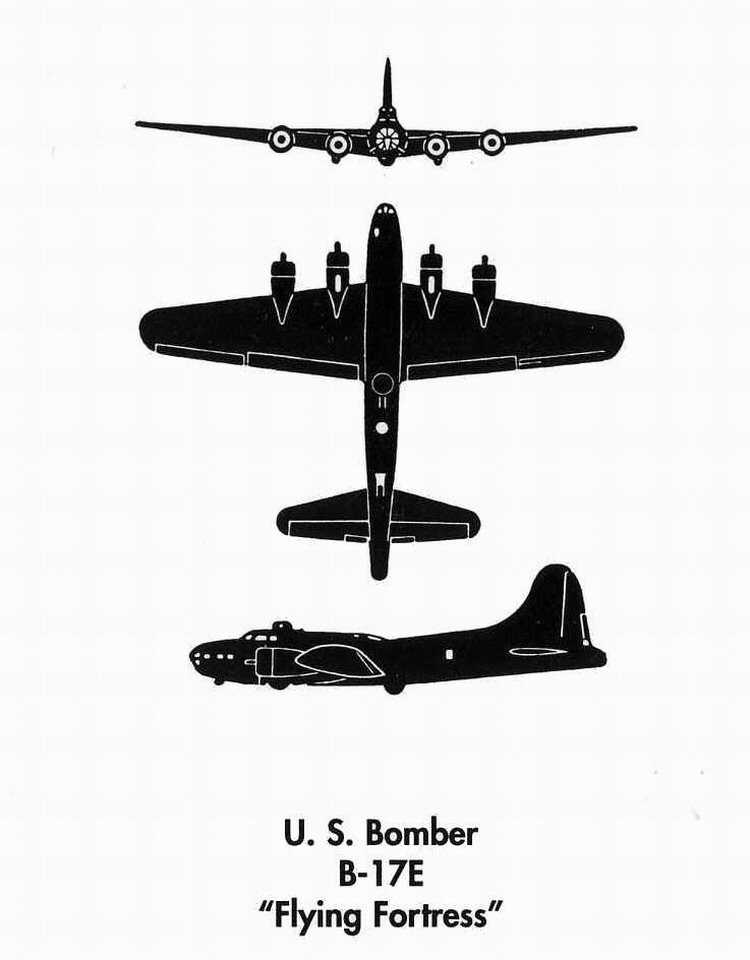 U. S. Bomber
B-17E
"Flying Fortress"